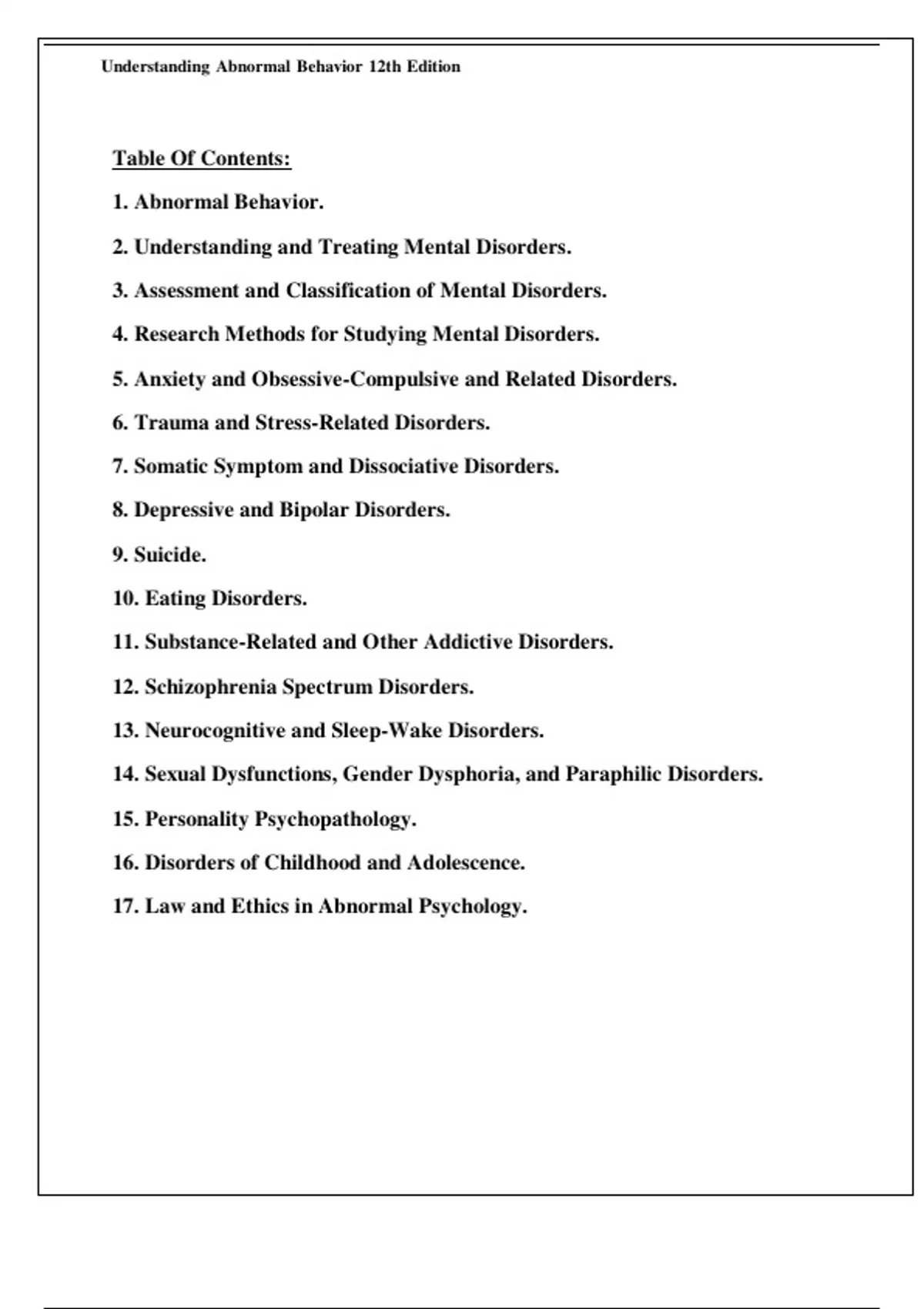 Understanding Abnormal Behavior 12th Edition

Table Of Contents:

1. Abnormal Behavior.

2. Understanding and Treating Mental Disorders.

3. Assessment and Classification of Mental Disorders.

4. Research Methods for Studying Mental Disorders.

5. Anxiety and Obsessive-Compulsive and Related Disorders.

6. Trauma and Stress-Related Disorders.

7. Somatic Symptom and Dissociative Disorders.

8. Depressive and Bipolar Disorders.

9. Suicide.

10. Eating Disorders.

11. Substance-Related and Other Addictive Disorders.

12. Schizophrenia Spectrum Disorders.

13. Neurocognitive and Sleep-Wake Disorders.

14. Sexual Dysfunctions, Gender Dysphoria, and Paraphilic Disorders.

15. Personality Psychopathology.

16. Disorders of Childhood and Adolescence.

17. Law and Ethics in Abnormal Psychology.